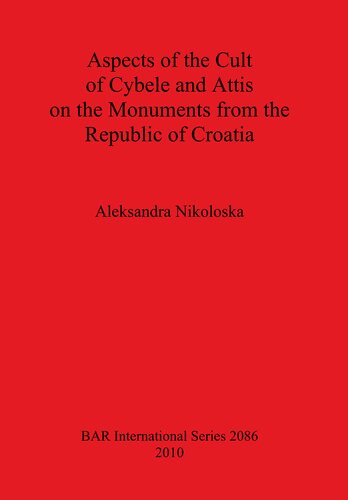 Aspects of the Cult of Cybele and Attis on the Monuments from the Republic of Croatia

Aleksandra Nikoloska

BAR International Series 2086
2010